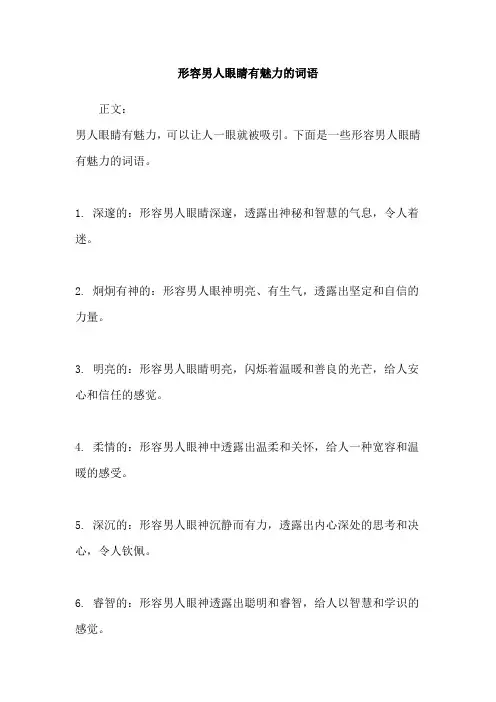 形容男人眼睛有魅力的词语

正文：

男人眼睛有魅力，可以让人一眼就被吸引。下面是一些形容男人眼睛有魅力的词语。

1. 深邃的：形容男人眼睛深邃，透露出神秘和智慧的气息，令人着迷。

2. 炯炯有神的：形容男人眼神明亮、有生气，透露出坚定和自信的力量。

3. 明亮的：形容男人眼睛明亮，闪烁着温暖和善良的光芒，给人安心和信任的感觉。

4. 柔情的：形容男人眼神中透露出温柔和关怀，给人一种宽容和温暖的感受。

5. 深沉的：形容男人眼神沉静而有力，透露出内心深处的思考和决心，令人钦佩。

6. 睿智的：形容男人眼神透露出聪明和睿智，给人以智慧和学识的感觉。